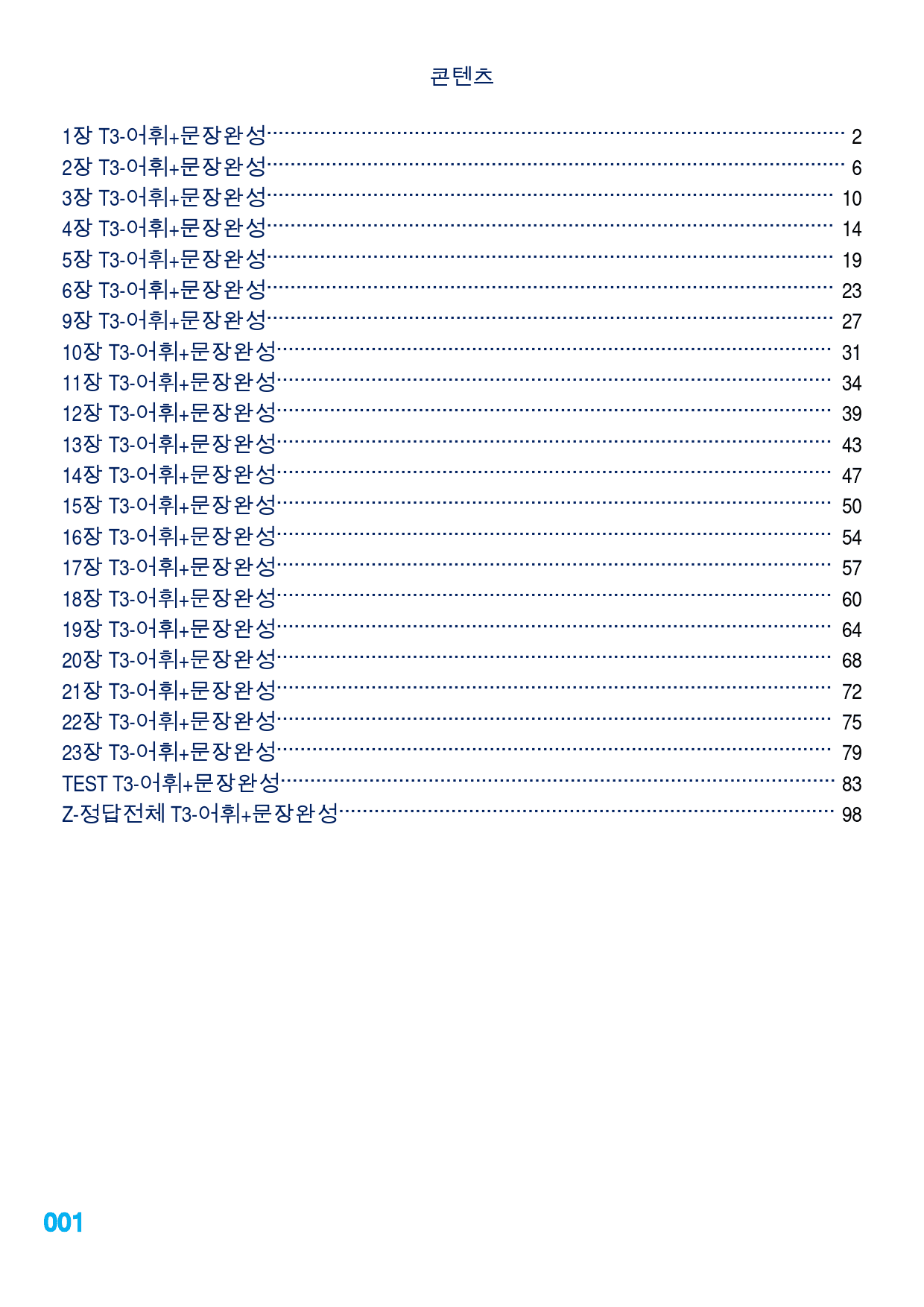 콘텐츠

1장 T3-어휘+문장완성 2
2장 T3-어휘+문장완성 6
3장 T3-어휘+문장완성 10
4장 T3-어휘+문장완성 14
5장 T3-어휘+문장완성 19
6장 T3-어휘+문장완성 23
9장 T3-어휘+문장완성 27
10장 T3-어휘+문장완성 31
11장 T3-어휘+문장완성 34
12장 T3-어휘+문장완성 39
13장 T3-어휘+문장완성 43
14장 T3-어휘+문장완성 47
15장 T3-어휘+문장완성 50
16장 T3-어휘+문장완성 54
17장 T3-어휘+문장완성 57
18장 T3-어휘+문장완성 60
19장 T3-어휘+문장완성 64
20장 T3-어휘+문장완성 68
21장 T3-어휘+문장완성 72
22장 T3-어휘+문장완성 75
23장 T3-어휘+문장완성 79
TEST T3-어휘+문장완성 83
Z-정답전체 T3-어휘+문장완성 98

001